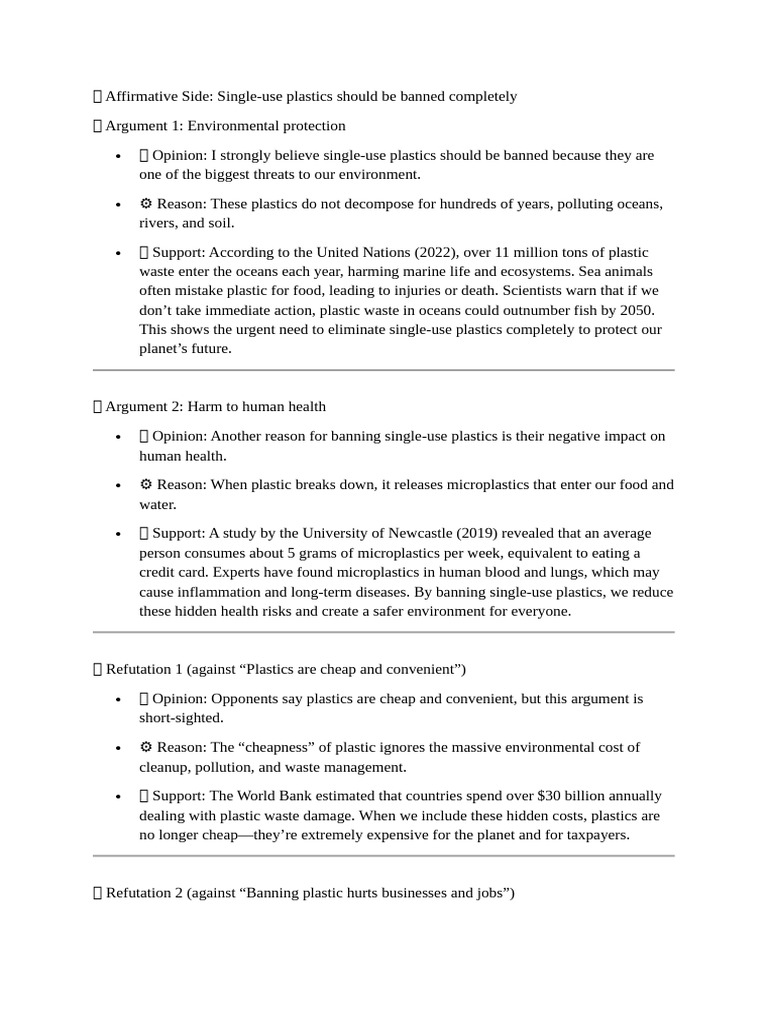 Affirmative Side: Single-use plastics should be banned completely

Argument 1: Environmental protection

- Opinion: I strongly believe single-use plastics should be banned because they are one of the biggest threats to our environment.
- ⚙ Reason: These plastics do not decompose for hundreds of years, polluting oceans, rivers, and soil.
- Support: According to the United Nations (2022), over 11 million tons of plastic waste enter the oceans each year, harming marine life and ecosystems. Sea animals often mistake plastic for food, leading to injuries or death. Scientists warn that if we don't take immediate action, plastic waste in oceans could outnumber fish by 2050. This shows the urgent need to eliminate single-use plastics completely to protect our planet's future.

Argument 2: Harm to human health

- Opinion: Another reason for banning single-use plastics is their negative impact on human health.
- ⚙ Reason: When plastic breaks down, it releases microplastics that enter our food and water.
- Support: A study by the University of Newcastle (2019) revealed that an average person consumes about 5 grams of microplastics per week, equivalent to eating a credit card. Experts have found microplastics in human blood and lungs, which may cause inflammation and long-term diseases. By banning single-use plastics, we reduce these hidden health risks and create a safer environment for everyone.

Refutation 1 (against "Plastics are cheap and convenient")

- Opinion: Opponents say plastics are cheap and convenient, but this argument is short-sighted.
- ⚙ Reason: The "cheapness" of plastic ignores the massive environmental cost of cleanup, pollution, and waste management.
- Support: The World Bank estimated that countries spend over \$30 billion annually dealing with plastic waste damage. When we include these hidden costs, plastics are no longer cheap—they're extremely expensive for the planet and for taxpayers.

Refutation 2 (against "Banning plastic hurts businesses and jobs")